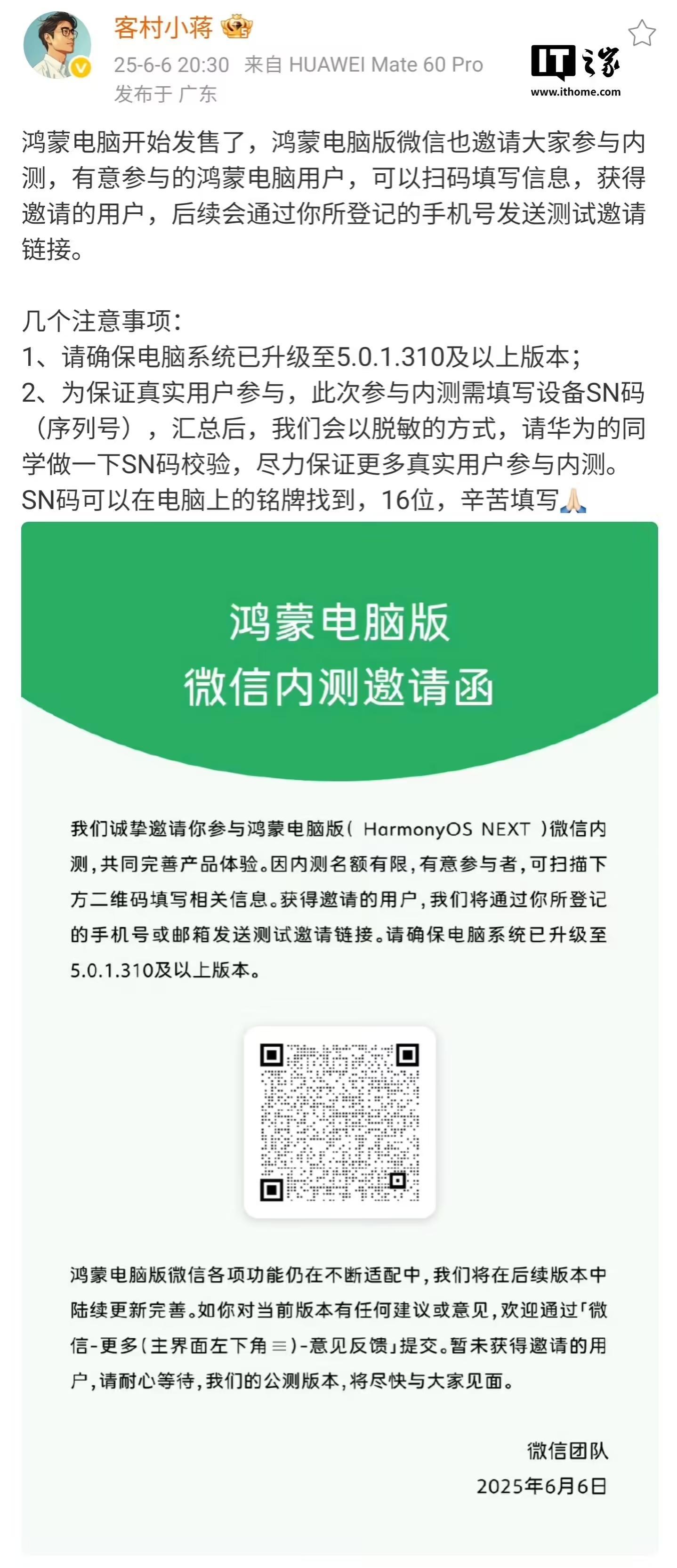 客村小蒋
25-6-6 20:30 来自 HUAWEI Mate 60 Pro
发布于 广东

IT之家
www.ithome.com

鸿蒙电脑开始发售了，鸿蒙电脑版微信也邀请大家参与内测，有意参与的鸿蒙电脑用户，可以扫码填写信息，获得邀请的用户，后续会通过你所登记的手机号发送测试邀请链接。

几个注意事项：
1、请确保电脑系统已升级至5.0.1.310及以上版本；
2、为保证真实用户参与，此次参与内测需填写设备SN码（序列号），汇总后，我们会以脱敏的方式，请华为的同学做一下SN码校验，尽力保证更多真实用户参与内测。SN码可以在电脑上的铭牌找到，16位，辛苦填写🙏🏻

鸿蒙电脑版
微信内测邀请函

我们诚挚邀请你参与鸿蒙电脑版（ HarmonyOS NEXT ）微信内测，共同完善产品体验。因内测名额有限，有意参与者，可扫描下方二维码填写相关信息。获得邀请的用户，我们将通过你所登记的手机号或邮箱发送测试邀请链接。请确保电脑系统已升级至5.0.1.310及以上版本。

鸿蒙电脑版微信各项功能仍在不断适配中，我们将在后续版本中陆续更新完善。如你对当前版本有任何建议或意见，欢迎通过「微信-更多（主界面左下角 ≡）-意见反馈」提交。暂未获得邀请的用户，请耐心等待，我们的公测版本，将尽快与大家见面。

微信团队
2025年6月6日